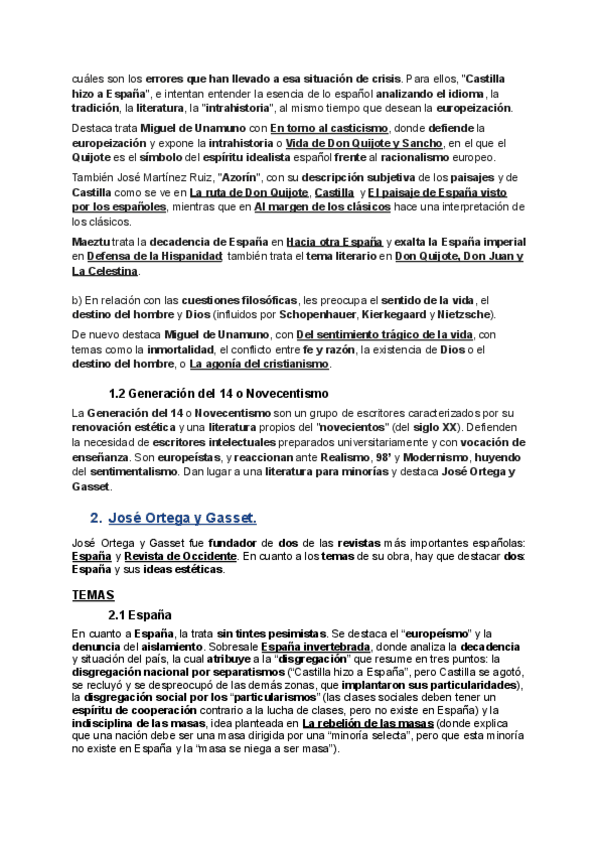 cuáles son los errores que han llevado a esa situación de crisis. Para ellos, "Castilla hizo a España", e intentan entender la esencia de lo español analizando el idioma, la tradición, la literatura, la "intrahistoria", al mismo tiempo que desean la europeización.

Destaca trata Miguel de Unamuno con En torno al casticismo, donde defiende la europeización y expone la intrahistoria o Vida de Don Quijote y Sancho, en el que el Quijote es el símbolo del espíritu idealista español frente al racionalismo europeo.

También José Martínez Ruiz, "Azorín", con su descripción subjetiva de los paisajes y de Castilla como se ve en La ruta de Don Quijote, Castilla y El paisaje de España visto por los españoles, mientras que en Al margen de los clásicos hace una interpretación de los clásicos.

Maeztu trata la decadencia de España en Hacia otra España y exalta la España imperial en Defensa de la Hispanidad; también trata el tema literario en Don Quijote, Don Juan y La Celestina.

b) En relación con las cuestiones filosóficas, les preocupa el sentido de la vida, el destino del hombre y Dios (influidos por Schopenhauer, Kierkegaard y Nietzsche).

De nuevo destaca Miguel de Unamuno, con Del sentimiento trágico de la vida, con temas como la inmortalidad, el conflicto entre fe y razón, la existencia de Dios o el destino del hombre, o La agonía del cristianismo.

1.2 Generación del 14 o Novecentismo

La Generación del 14 o Novecentismo son un grupo de escritores caracterizados por su renovación estética y una literatura propios del "novecientos" (del siglo XX). Defienden la necesidad de escritores intelectuales preparados universitariamente y con vocación de enseñanza. Son europeístas, y reaccionan ante Realismo, 98' y Modernismo, huyendo del sentimentalismo. Dan lugar a una literatura para minorías y destaca José Ortega y Gasset.

2. José Ortega y Gasset.

José Ortega y Gasset fue fundador de dos de las revistas más importantes españolas: España y Revista de Occidente. En cuanto a los temas de su obra, hay que destacar dos: España y sus ideas estéticas.

TEMAS

2.1 España

En cuanto a España, la trata sin tintes pesimistas. Se destaca el "europeísmo" y la denuncia del aislamiento. Sobresale España invertebrada, donde analiza la decadencia y situación del país, la cual atribuye a la "disgregación" que resume en tres puntos: la disgregación nacional por separatismos ("Castilla hizo a España", pero Castilla se agotó, se recluyó y se despreocupó de las demás zonas, que implantaron sus particularidades), la disgregación social por los "particularismos" (las clases sociales deben tener un espíritu de cooperación contrario a la lucha de clases, pero no existe en España) y la indisciplina de las masas, idea planteada en La rebelión de las masas (donde explica que una nación debe ser una masa dirigida por una "minoría selecta", pero que esta minoría no existe en España y la "masa se niega a ser masa").